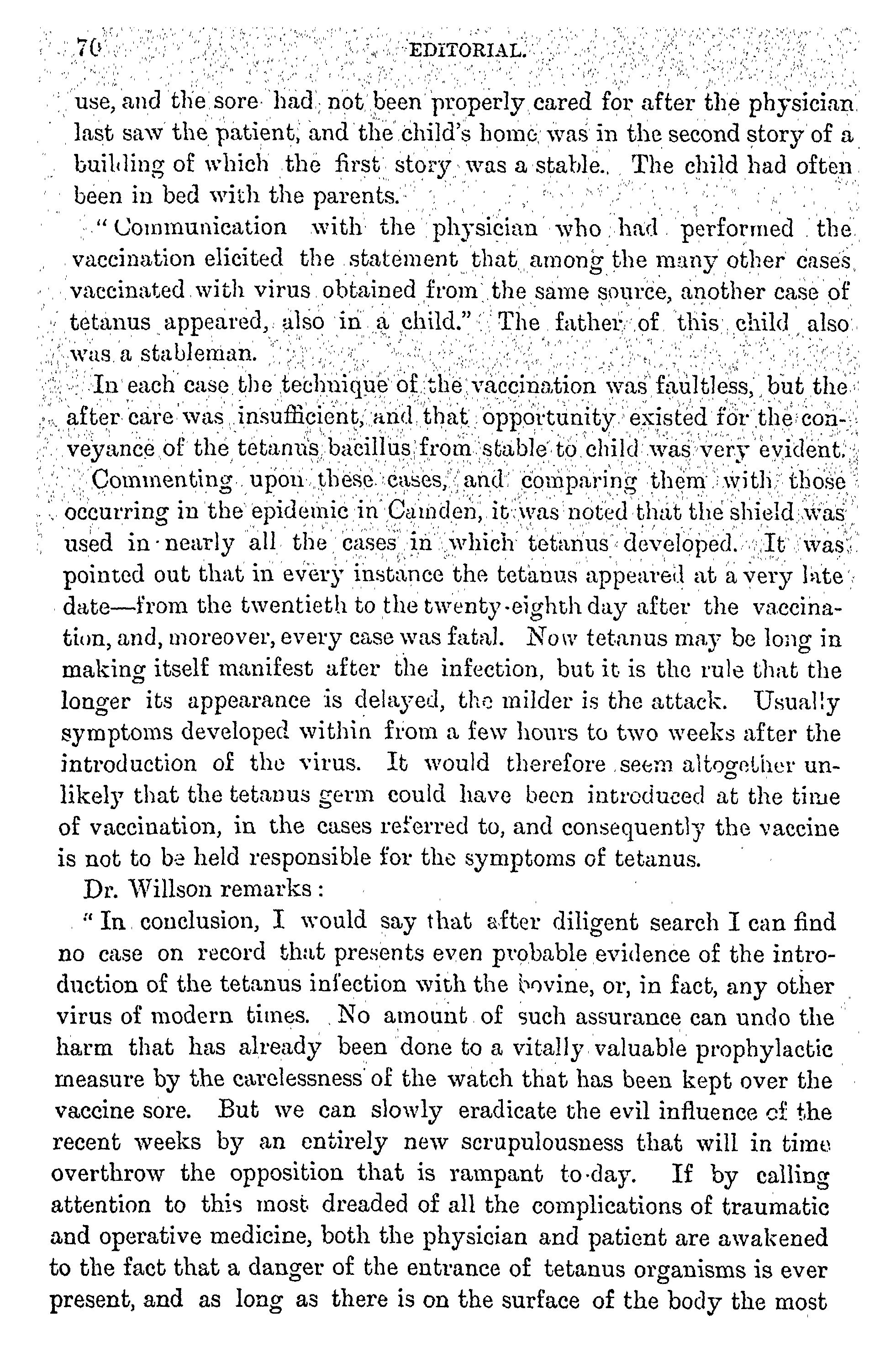 70 EDITORIAL.

use, and the sore had not been properly cared for after the physician last saw the patient, and the child's home was in the second story of a building of which the first story was a stable. The child had often been in bed with the parents.

"Communication with the physician who had performed the vaccination elicited the statement that among the many other cases vaccinated with virus obtained from the same source, another case of tetanus appeared, also in a child." The father of this child also was a stableman.

In each case the technique of the vaccination was faultless, but the after care was insufficient, and that opportunity existed for the conveyance of the tetanus bacillus from stable to child was very evident.

Commenting upon these cases, and comparing them with those occurring in the epidemic in Camden, it was noted that the shield was used in nearly all the cases in which tetanus developed. It was pointed out that in every instance the tetanus appeared at a very late date—from the twentieth to the twenty-eighth day after the vaccination, and, moreover, every case was fatal. Now tetanus may be long in making itself manifest after the infection, but it is the rule that the longer its appearance is delayed, the milder is the attack. Usually symptoms developed within from a few hours to two weeks after the introduction of the virus. It would therefore seem altogether unlikely that the tetanus germ could have been introduced at the time of vaccination, in the cases referred to, and consequently the vaccine is not to be held responsible for the symptoms of tetanus.

Dr. Willson remarks:

"In conclusion, I would say that after diligent search I can find no case on record that presents even probable evidence of the introduction of the tetanus infection with the bovine, or, in fact, any other virus of modern times. No amount of such assurance can undo the harm that has already been done to a vitally valuable prophylactic measure by the carelessness of the watch that has been kept over the vaccine sore. But we can slowly eradicate the evil influence of the recent weeks by an entirely new scrupulousness that will in time overthrow the opposition that is rampant to-day. If by calling attention to this most dreaded of all the complications of traumatic and operative medicine, both the physician and patient are awakened to the fact that a danger of the entrance of tetanus organisms is ever present, and as long as there is on the surface of the body the most